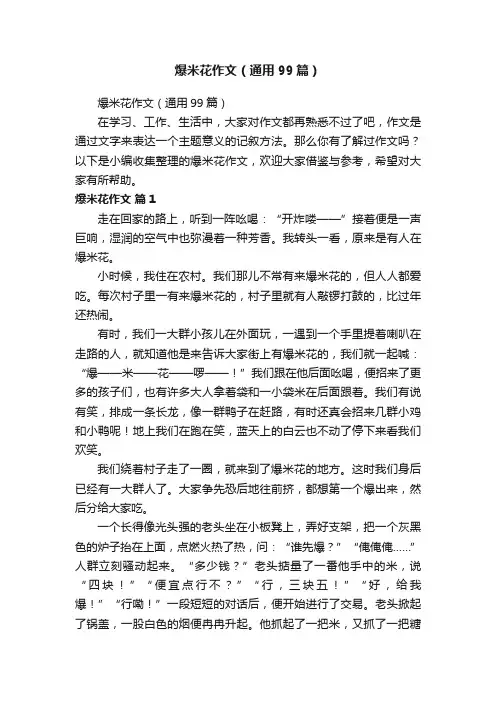 爆米花作文（通用99篇）

爆米花作文（通用99篇）

在学习、工作、生活中，大家对作文都再熟悉不过了吧，作文是通过文字来表达一个主题意义的记叙方法。那么你有了解过作文吗？以下是小编收集整理的爆米花作文，欢迎大家借鉴与参考，希望对大家有所帮助。

爆米花作文 篇1

走在回家的路上，听到一阵吆喝：“开炸喽——”接着便是一声巨响，湿润的空气中也弥漫着一种芳香。我转头一看，原来是有人在爆米花。

小时候，我住在农村。我们那儿不常有来爆米花的，但人人都爱吃。每次村子里一有来爆米花的，村子里就有人敲锣打鼓的，比过年还热闹。

有时，我们一大群小孩儿在外面玩，一遇到一个手里提着喇叭在走路的人，就知道他是来告诉大家街上有爆米花的，我们就一起喊：“爆——米——花——啰——！”我们跟在他后面吆喝，便招来了更多的孩子们，也有许多大人拿着袋和一小袋米在后面跟着。我们有说有笑，排成一条长龙，像一群鸭子在赶路，有时还真会招来几群小鸡和小鸭呢！地上我们在跑在笑，蓝天上的白云也不动了停下来看我们欢笑。

我们绕着村子走了一圈，就来到了爆米花的地方。这时我们身后已经有一大群人了。大家争先恐后地往前挤，都想第一个爆出来，然后分给大家吃。

一个长得像光头强的老头坐在小板凳上，弄好支架，把一个灰黑色的炉子抬在上面，点燃火热了热，问：“谁先爆？”“俺俺俺……”人群立刻骚动起来。“多少钱？”老头掂量了一番他手中的米，说“四块！”“便宜点行不？”“行，三块五！”“好，给我爆！”“行嘞！”一段短短的对话后，便开始进行了交易。老头掀起了锅盖，一股白色的烟便冉冉升起。他抓起了一把米，又抓了一把糖